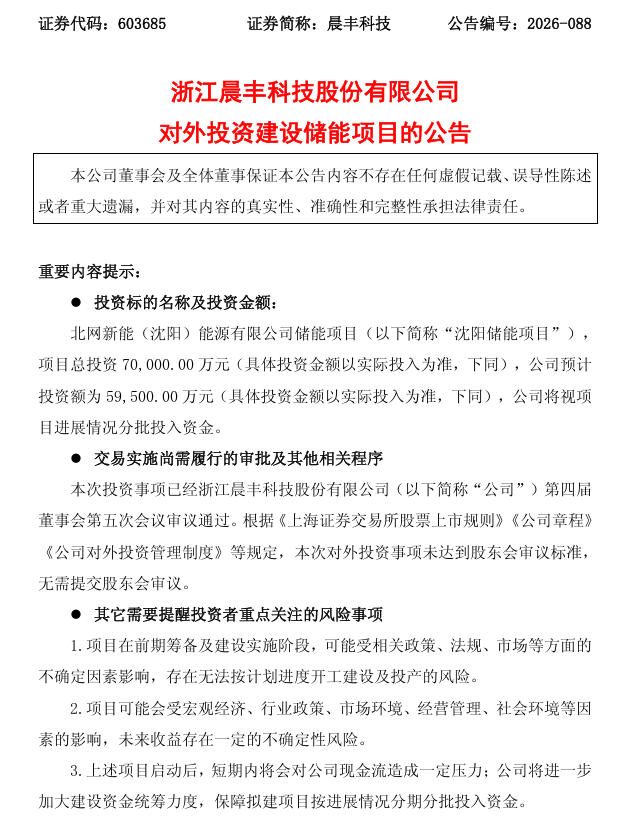 证券代码：603685　　证券简称：晨丰科技　　公告编号：2026-088

浙江晨丰科技股份有限公司
对外投资建设储能项目的公告

本公司董事会及全体董事保证本公告内容不存在任何虚假记载、误导性陈述或者重大遗漏，并对其内容的真实性、准确性和完整性承担法律责任。

重要内容提示：

● 投资标的名称及投资金额：

北网新能（沈阳）能源有限公司储能项目（以下简称“沈阳储能项目”），项目总投资 70,000.00 万元（具体投资金额以实际投入为准，下同），公司预计投资额为 59,500.00 万元（具体投资金额以实际投入为准，下同），公司将视项目进展情况分批投入资金。

● 交易实施尚需履行的审批及其他相关程序

本次投资事项已经浙江晨丰科技股份有限公司（以下简称“公司”）第四届董事会第五次会议审议通过。根据《上海证券交易所股票上市规则》《公司章程》《公司对外投资管理制度》等规定，本次对外投资事项未达到股东会审议标准，无需提交股东会审议。

● 其它需要提醒投资者重点关注的风险事项

1.项目在前期筹备及建设实施阶段，可能受相关政策、法规、市场等方面的不确定因素影响，存在无法按计划进度开工建设及投产的风险。

2.项目可能会受宏观经济、行业政策、市场环境、经营管理、社会环境等因素的影响，未来收益存在一定的不确定性风险。

3.上述项目启动后，短期内将会对公司现金流造成一定压力；公司将进一步加大建设资金统筹力度，保障拟建项目按进展情况分期分批投入资金。